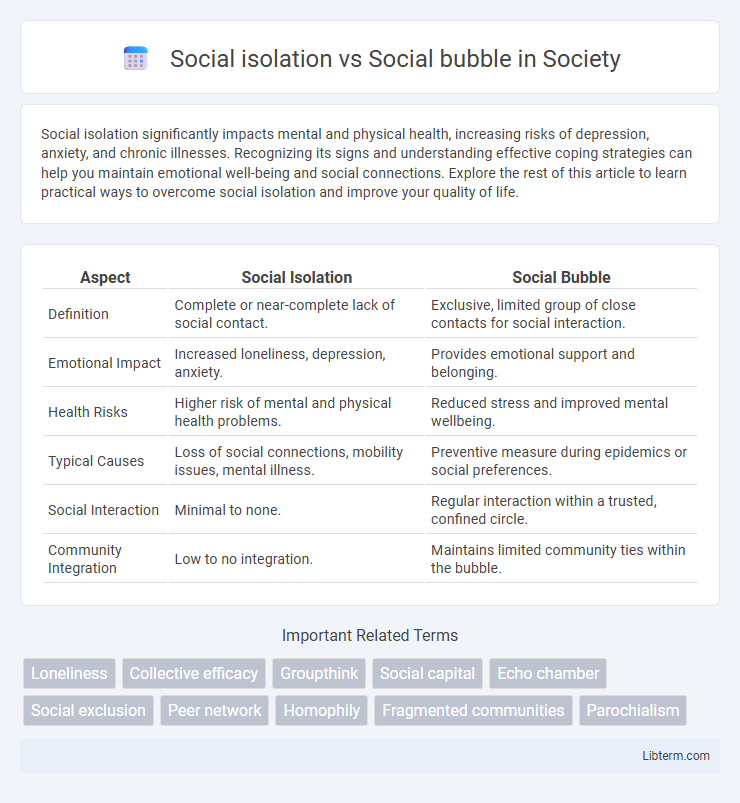 Social isolation vs Social bubble in Society

Social isolation significantly impacts mental and physical health, increasing risks of depression, anxiety, and chronic illnesses. Recognizing its signs and understanding effective coping strategies can help you maintain emotional well-being and social connections. Explore the rest of this article to learn practical ways to overcome social isolation and improve your quality of life.

| Aspect | Social Isolation | Social Bubble |
|---|---|---|
| Definition | Complete or near-complete lack of social contact. | Exclusive, limited group of close contacts for social interaction. |
| Emotional Impact | Increased loneliness, depression, anxiety. | Provides emotional support and belonging. |
| Health Risks | Higher risk of mental and physical health problems. | Reduced stress and improved mental wellbeing. |
| Typical Causes | Loss of social connections, mobility issues, mental illness. | Preventive measure during epidemics or social preferences. |
| Social Interaction | Minimal to none. | Regular interaction within a trusted, confined circle. |
| Community Integration | Low to no integration. | Maintains limited community ties within the bubble. |

Important Related Terms

Loneliness
Collective efficacy
Groupthink
Social capital
Echo chamber
Social exclusion
Peer network
Homophily
Fragmented communities
Parochialism

Libterm.com